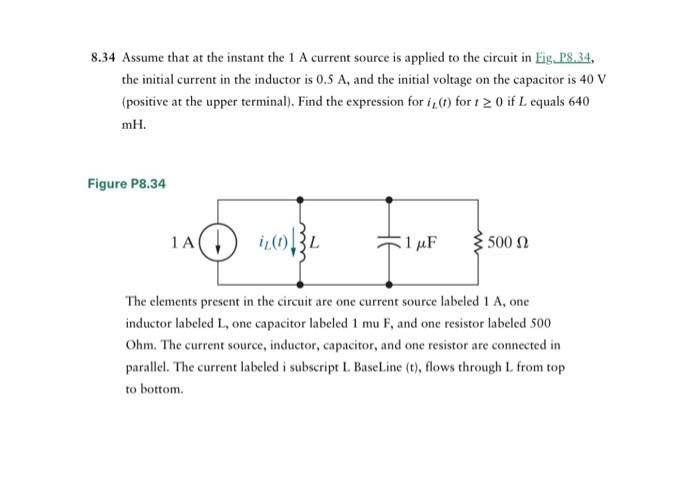 8.34 Assume that at the instant the 1 A current source is applied to the circuit in Fig. P8.34, the initial current in the inductor is 0.5 A, and the initial voltage on the capacitor is 40 V (positive at the upper terminal). Find the expression for $i_L(t)$ for $t \geq 0$ if $L$ equals 640 mH.

Figure P8.34

1 A

$i_L(t)$

$L$

1 $\mu$F

500 $\Omega$

The elements present in the circuit are one current source labeled 1 A, one inductor labeled L, one capacitor labeled 1 mu F, and one resistor labeled 500 Ohm. The current source, inductor, capacitor, and one resistor are connected in parallel. The current labeled i subscript L BaseLine (t), flows through L from top to bottom.